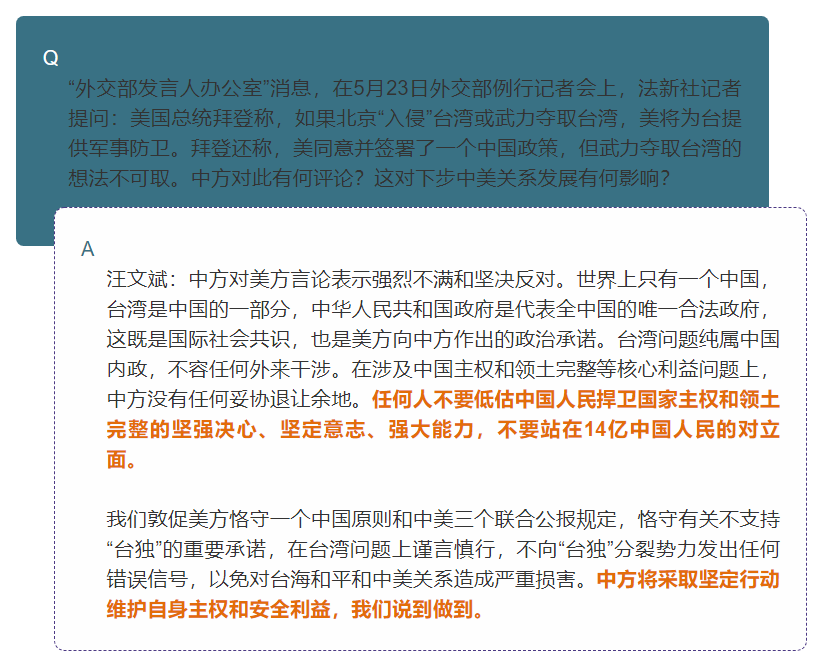 Q

“外交部发言人办公室”消息，在5月23日外交部例行记者会上，法新社记者提问：美国总统拜登称，如果北京“入侵”台湾或武力夺取台湾，美将为台提供军事防卫。拜登还称，美同意并签署了一个中国政策，但武力夺取台湾的想法不可取。中方对此有何评论？这对下步中美关系发展有何影响？

A

汪文斌：中方对美方言论表示强烈不满和坚决反对。世界上只有一个中国，台湾是中国的一部分，中华人民共和国政府是代表全中国的唯一合法政府，这既是国际社会共识，也是美方向中方作出的政治承诺。台湾问题纯属中国内政，不容任何外来干涉。在涉及中国主权和领土完整等核心利益问题上，中方没有任何妥协退让余地。任何人不要低估中国人民捍卫国家主权和领土完整的坚强决心、坚定意志、强大能力，不要站在14亿中国人民的对立面。

我们敦促美方恪守一个中国原则和中美三个联合公报规定，恪守有关不支持“台独”的重要承诺，在台湾问题上谨言慎行，不向“台独”分裂势力发出任何错误信号，以免对台海和平和中美关系造成严重损害。中方将采取坚定行动维护自身主权和安全利益，我们说到做到。